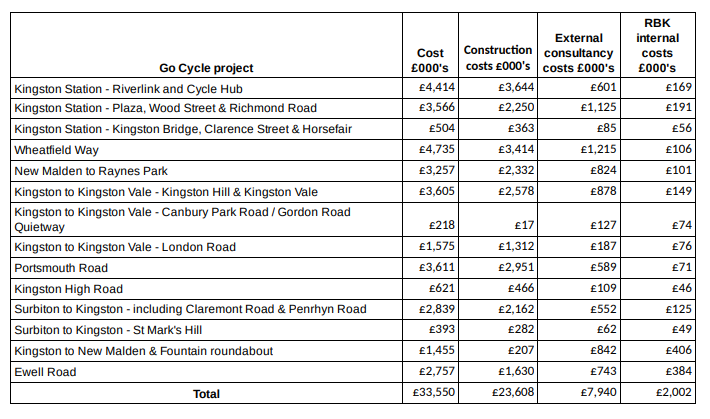 | Go Cycle project | Cost £000's | Construction costs £000's | External consultancy costs £000's | RBK internal costs £000's |
|---|---|---|---|---|
| Kingston Station - Riverlink and Cycle Hub | £4,414 | £3,644 | £601 | £169 |
| Kingston Station - Plaza, Wood Street & Richmond Road | £3,566 | £2,250 | £1,125 | £191 |
| Kingston Station - Kingston Bridge, Clarence Street & Horsefair | £504 | £363 | £85 | £56 |
| Wheatfield Way | £4,735 | £3,414 | £1,215 | £106 |
| New Malden to Raynes Park | £3,257 | £2,332 | £824 | £101 |
| Kingston to Kingston Vale - Kingston Hill & Kingston Vale | £3,605 | £2,578 | £878 | £149 |
| Kingston to Kingston Vale - Canbury Park Road / Gordon Road Quietway | £218 | £17 | £127 | £74 |
| Kingston to Kingston Vale - London Road | £1,575 | £1,312 | £187 | £76 |
| Portsmouth Road | £3,611 | £2,951 | £589 | £71 |
| Kingston High Road | £621 | £466 | £109 | £46 |
| Surbiton to Kingston - including Claremont Road & Penrhyn Road | £2,839 | £2,162 | £552 | £125 |
| Surbiton to Kingston - St Mark's Hill | £393 | £282 | £62 | £49 |
| Kingston to New Malden & Fountain roundabout | £1,455 | £207 | £842 | £406 |
| Ewell Road | £2,757 | £1,630 | £743 | £384 |
| Total | £33,550 | £23,608 | £7,940 | £2,002 |